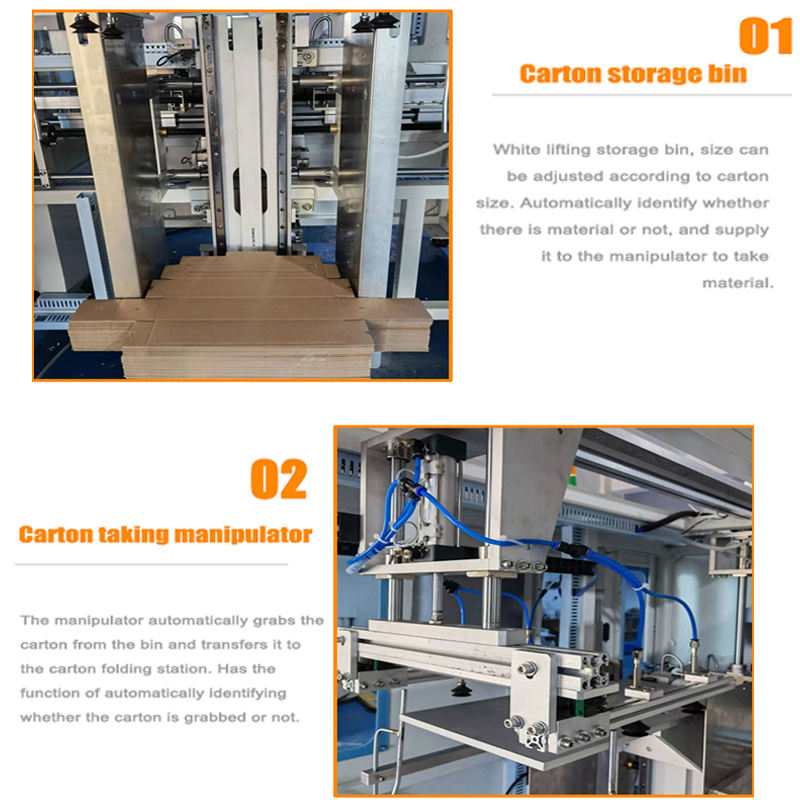 01

Carton storage bin

White lifting storage bin, size can be adjusted according to carton size. Automatically identify whether there is material or not, and supply it to the manipulator to take material.

02

Carton taking manipulator

The manipulator automatically grabs the carton from the bin and transfers it to the carton folding station. Has the function of automatically identifying whether the carton is grabbed or not.